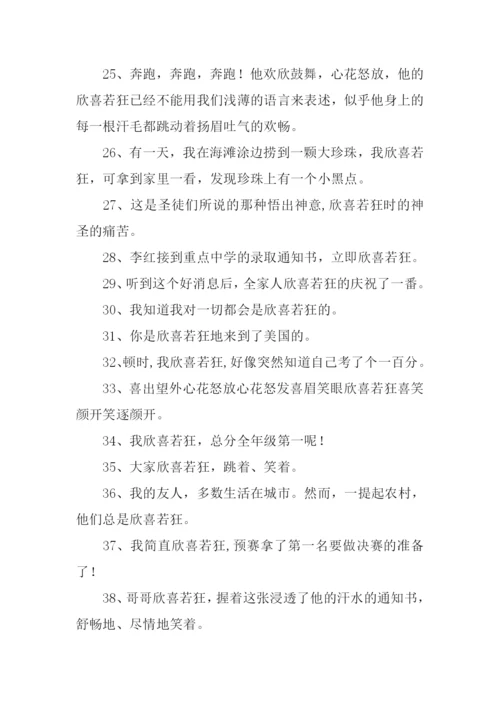 25、奔跑，奔跑，奔跑！他欢欣鼓舞，心花怒放，他的欣喜若狂已经不能用我们浅薄的语言来表述，似乎他身上的每一根汗毛都跳动着扬眉吐气的欢畅。

26、有一天，我在海滩涂边捞到一颗大珍珠，我欣喜若狂，可拿到家里一看，发现珍珠上有一个小黑点。

27、这是圣徒们所说的那种悟出神意,欣喜若狂时的神圣的痛苦。

28、李红接到重点中学的录取通知书，立即欣喜若狂。

29、听到这个好消息后，全家人欣喜若狂的庆祝了一番。

30、我知道我对一切都会是欣喜若狂的。

31、你是欣喜若狂地来到了美国的。

32、顿时,我欣喜若狂,好像突然知道自己考了个一百分。

33、喜出望外心花怒放心花怒发喜眉笑眼欣喜若狂喜笑颜开笑逐颜开。

34、我欣喜若狂，总分全年级第一呢！

35、大家欣喜若狂，跳着、笑着。

36、我的友人，多数生活在城市。然而，一提起农村，他们总是欣喜若狂。

37、我简直欣喜若狂,预赛拿了第一名要做决赛的准备了！

38、哥哥欣喜若狂，握着这张浸透了他的汗水的通知书，舒畅地、尽情地笑着。